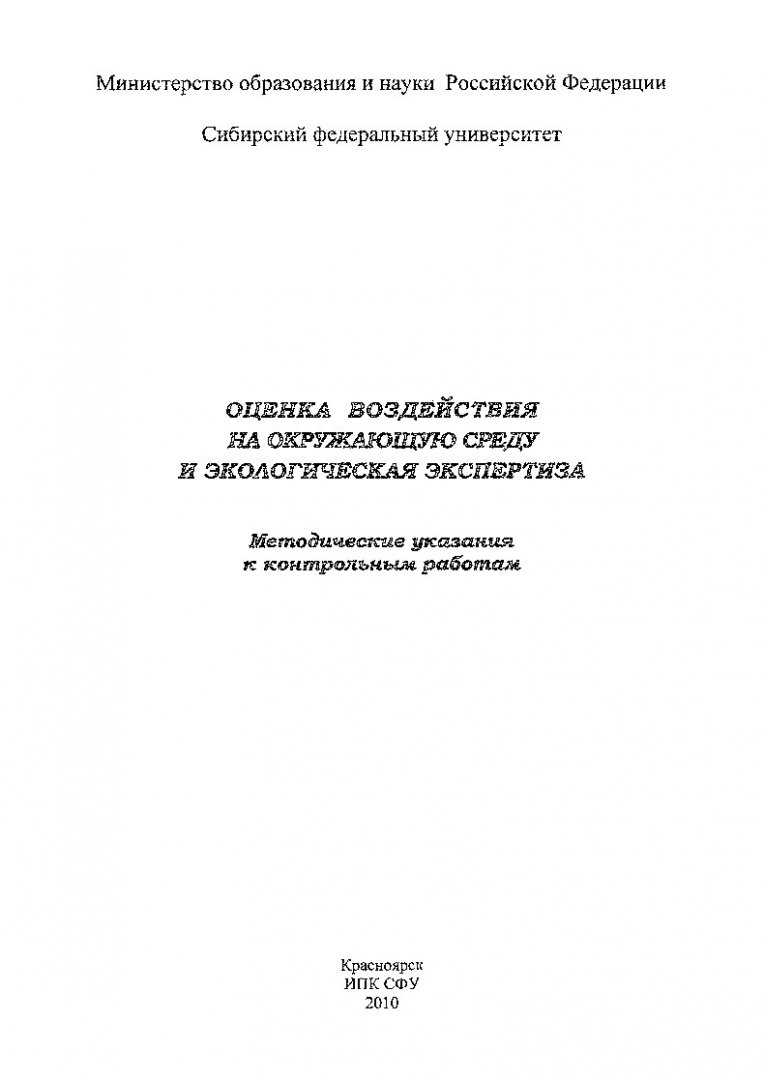 Министерство образования и науки Российской Федерации

Сибирский федеральный университет

ОЦЕНКА ВОЗДЕЙСТВИЯ
НА ОКРУЖАЮЩУЮ СРЕДУ
И ЭКОЛОГИЧЕСКАЯ ЭКСПЕРТИЗА

Методические указания
к контрольным работам

Красноярск
ИПК СФУ
2010